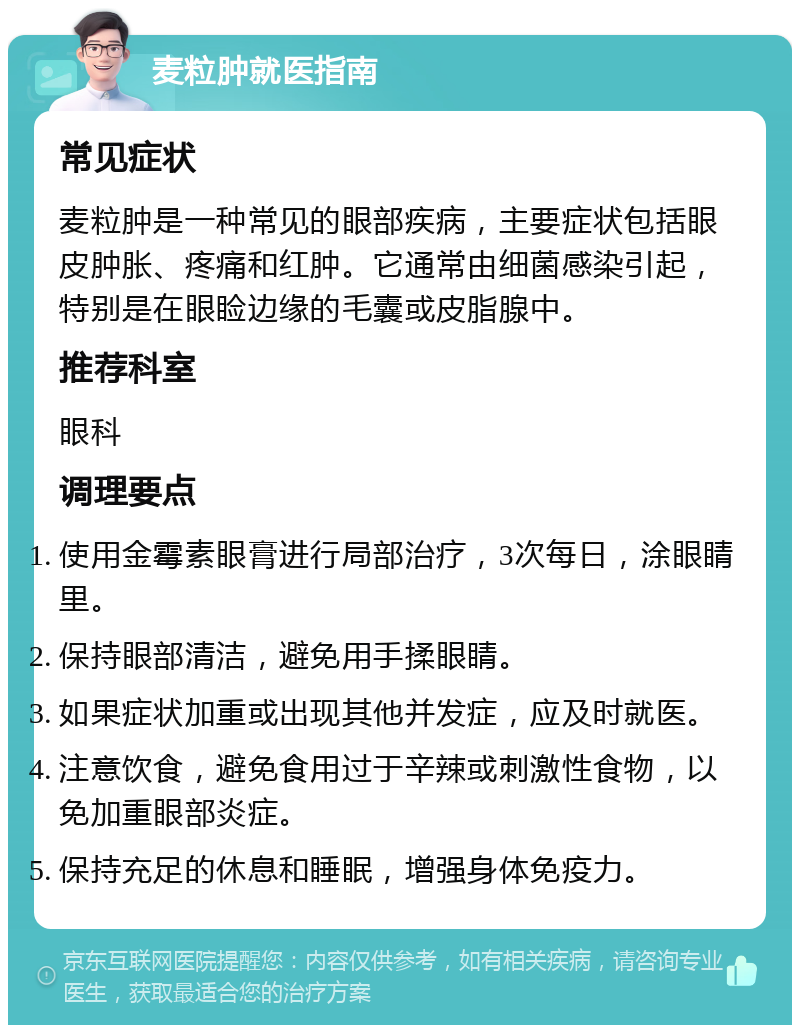 麦粒肿就医指南

常见症状

麦粒肿是一种常见的眼部疾病，主要症状包括眼皮肿胀、疼痛和红肿。它通常由细菌感染引起，特别是在眼睑边缘的毛囊或皮脂腺中。

推荐科室

眼科

调理要点

1. 使用金霉素眼膏进行局部治疗，3次每日，涂眼睛里。
2. 保持眼部清洁，避免用手揉眼睛。
3. 如果症状加重或出现其他并发症，应及时就医。
4. 注意饮食，避免食用过于辛辣或刺激性食物，以免加重眼部炎症。
5. 保持充足的休息和睡眠，增强身体免疫力。

京东互联网医院提醒您：内容仅供参考，如有相关疾病，请咨询专业医生，获取最适合您的治疗方案